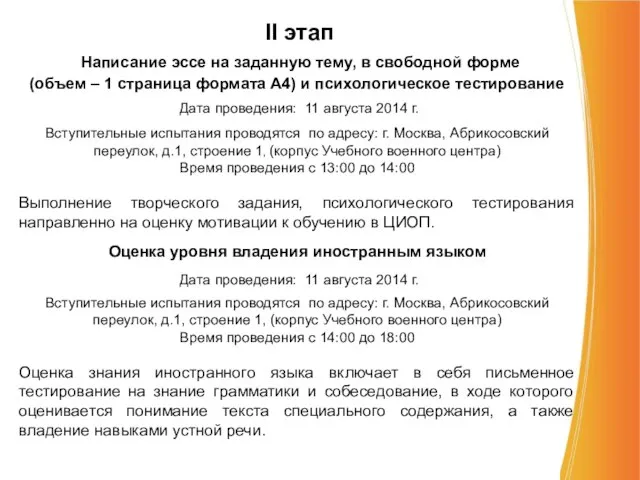 II этап

Написание эссе на заданную тему, в свободной форме (объем – 1 страница формата А4) и психологическое тестирование

Дата проведения: 11 августа 2014 г.

Вступительные испытания проводятся по адресу: г. Москва, Абрикосовский переулок, д.1, строение 1, (корпус Учебного военного центра)
Время проведения с 13:00 до 14:00

Выполнение творческого задания, психологического тестирования направленно на оценку мотивации к обучению в ЦИОП.

Оценка уровня владения иностранным языком

Дата проведения: 11 августа 2014 г.

Вступительные испытания проводятся по адресу: г. Москва, Абрикосовский переулок, д.1, строение 1, (корпус Учебного военного центра)
Время проведения с 14:00 до 18:00

Оценка знания иностранного языка включает в себя письменное тестирование на знание грамматики и собеседование, в ходе которого оценивается понимание текста специального содержания, а также владение навыками устной речи.